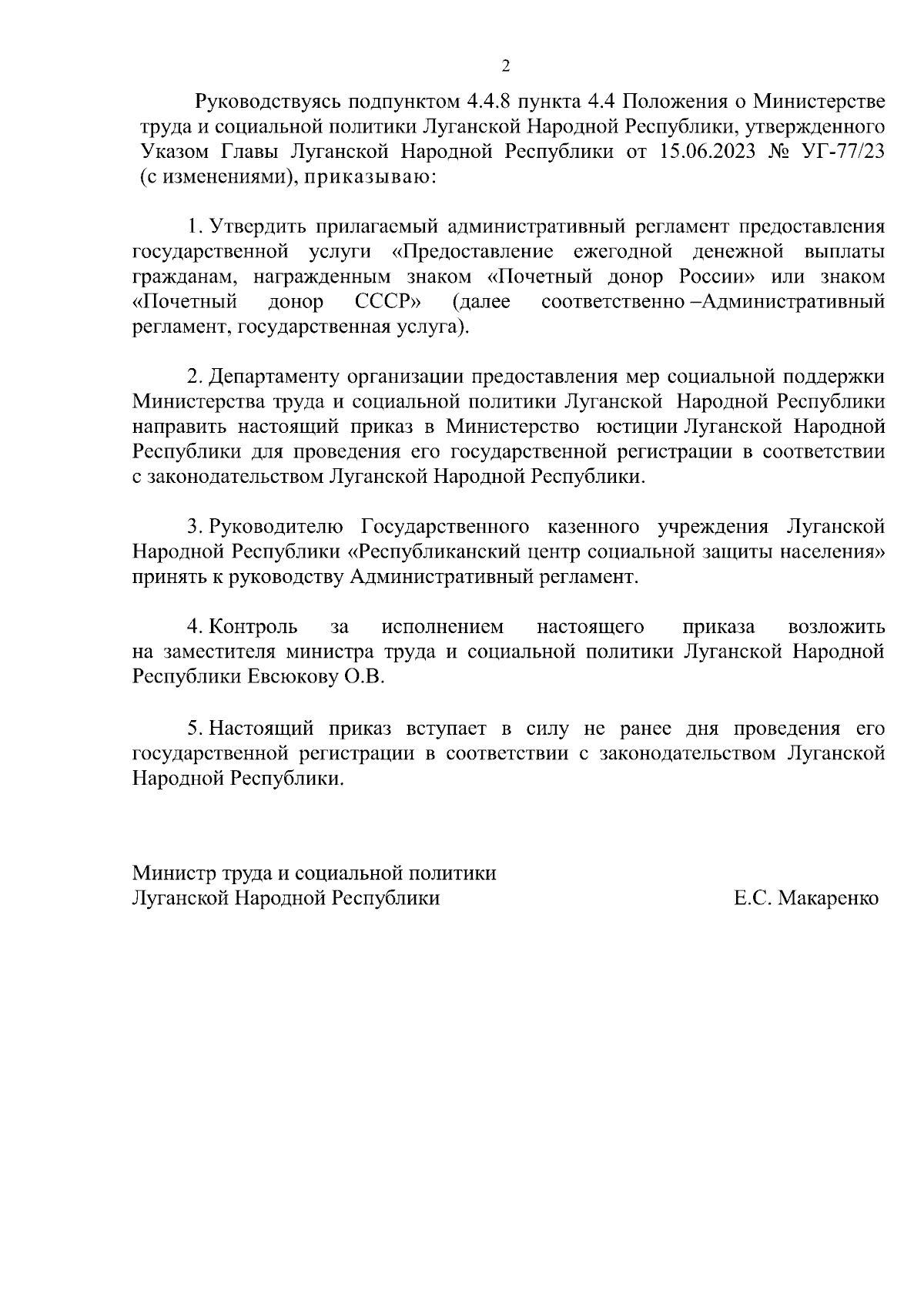 2

Руководствуясь подпунктом 4.4.8 пункта 4.4 Положения о Министерстве труда и социальной политики Луганской Народной Республики, утвержденного Указом Главы Луганской Народной Республики от 15.06.2023 № УГ-77/23 (с изменениями), приказываю:

1. Утвердить прилагаемый административный регламент предоставления государственной услуги «Предоставление ежегодной денежной выплаты гражданам, награжденным знаком «Почетный донор России» или знаком «Почетный донор СССР» (далее соответственно –Административный регламент, государственная услуга).

2. Департаменту организации предоставления мер социальной поддержки Министерства труда и социальной политики Луганской Народной Республики направить настоящий приказ в Министерство юстиции Луганской Народной Республики для проведения его государственной регистрации в соответствии с законодательством Луганской Народной Республики.

3. Руководителю Государственного казенного учреждения Луганской Народной Республики «Республиканский центр социальной защиты населения» принять к руководству Административный регламент.

4. Контроль за исполнением настоящего приказа возложить на заместителя министра труда и социальной политики Луганской Народной Республики Евсюкову О.В.

5. Настоящий приказ вступает в силу не ранее дня проведения его государственной регистрации в соответствии с законодательством Луганской Народной Республики.

Министр труда и социальной политики
Луганской Народной Республики
Е.С. Макаренко